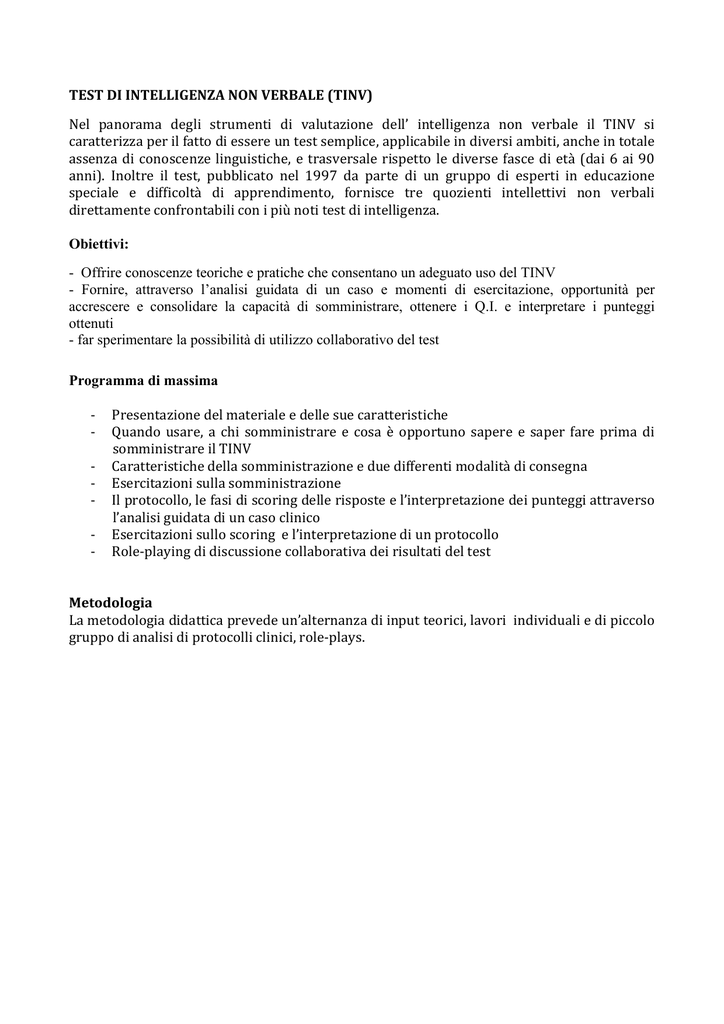 TEST DI INTELLIGENZA NON VERBALE (TINV)

Nel panorama degli strumenti di valutazione dell' intelligenza non verbale il TINV si caratterizza per il fatto di essere un test semplice, applicabile in diversi ambiti, anche in totale assenza di conoscenze linguistiche, e trasversale rispetto le diverse fasce di età (dai 6 ai 90 anni). Inoltre il test, pubblicato nel 1997 da parte di un gruppo di esperti in educazione speciale e difficoltà di apprendimento, fornisce tre quozienti intellettivi non verbali direttamente confrontabili con i più noti test di intelligenza.

Obiettivi:

- Offrire conoscenze teoriche e pratiche che consentano un adeguato uso del TINV
- Fornire, attraverso l'analisi guidata di un caso e momenti di esercitazione, opportunità per accrescere e consolidare la capacità di somministrare, ottenere i Q.I. e interpretare i punteggi ottenuti
- far sperimentare la possibilità di utilizzo collaborativo del test

Programma di massima

- Presentazione del materiale e delle sue caratteristiche
- Quando usare, a chi somministrare e cosa è opportuno sapere e saper fare prima di somministrare il TINV
- Caratteristiche della somministrazione e due differenti modalità di consegna
- Esercitazioni sulla somministrazione
- Il protocollo, le fasi di scoring delle risposte e l'interpretazione dei punteggi attraverso l'analisi guidata di un caso clinico
- Esercitazioni sullo scoring e l'interpretazione di un protocollo
- Role-playing di discussione collaborativa dei risultati del test

Metodologia
La metodologia didattica prevede un'alternanza di input teorici, lavori individuali e di piccolo gruppo di analisi di protocolli clinici, role-plays.